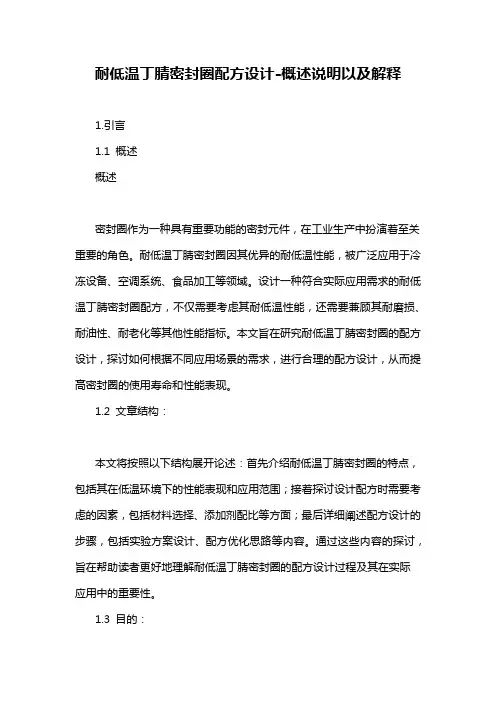 耐低温丁腈密封圈配方设计-概述说明以及解释

1.引言

1.1 概述

概述

密封圈作为一种具有重要功能的密封元件，在工业生产中扮演着至关重要的角色。耐低温丁腈密封圈因其优异的耐低温性能，被广泛应用于冷冻设备、空调系统、食品加工等领域。设计一种符合实际应用需求的耐低温丁腈密封圈配方，不仅需要考虑其耐低温性能，还需要兼顾其耐磨损、耐油性、耐老化等其他性能指标。本文旨在研究耐低温丁腈密封圈的配方设计，探讨如何根据不同应用场景的需求，进行合理的配方设计，从而提高密封圈的使用寿命和性能表现。

1.2 文章结构：

本文将按照以下结构展开论述：首先介绍耐低温丁腈密封圈的特点，包括其在低温环境下的性能表现和应用范围；接着探讨设计配方时需要考虑的因素，包括材料选择、添加剂配比等方面；最后详细阐述配方设计的步骤，包括实验方案设计、配方优化思路等内容。通过这些内容的探讨，旨在帮助读者更好地理解耐低温丁腈密封圈的配方设计过程及其在实际应用中的重要性。

1.3 目的：